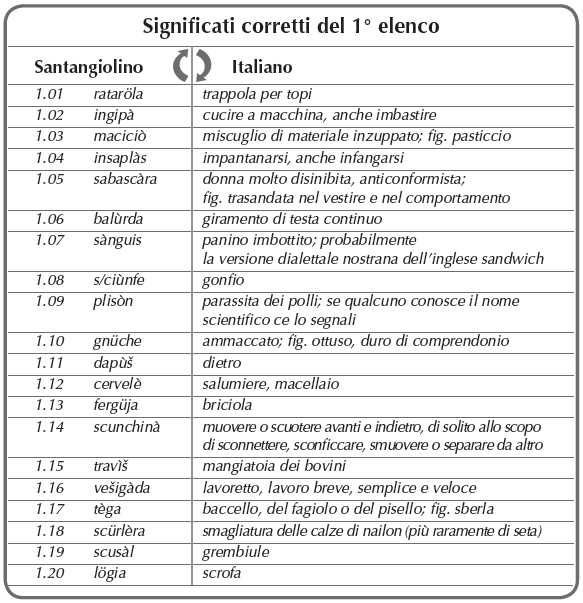 Significati corretti del 1° elenco

| Santangiolino | | Italiano |
|---|---|---|
| 1.01 | rataröla | trappola per topi |
| 1.02 | ingipà | cucire a macchina, anche imbastire |
| 1.03 | maciciò | miscuglio di materiale inzuppato; fig. pasticcio |
| 1.04 | insaplàs | impantanarsi, anche infangarsi |
| 1.05 | sabascàra | donna molto disinibita, anticonformista; fig. trasandata nel vestire e nel comportamento |
| 1.06 | balùrda | giramento di testa continuo |
| 1.07 | sànguis | panino imbottito; probabilmente la versione dialettale nostrana dell'inglese sandwich |
| 1.08 | s/ciùnfe | gonfio |
| 1.09 | plisòn | parassita dei polli; se qualcuno conosce il nome scientifico ce lo segnali |
| 1.10 | gnüche | ammaccato; fig. ottuso, duro di comprendonio |
| 1.11 | dapùš | dietro |
| 1.12 | cervelè | salumiere, macellaio |
| 1.13 | fergüja | briciola |
| 1.14 | scunchinà | muovere o scuotere avanti e indietro, di solito allo scopo di sconnettere, sconficcare, smuovere o separare da altro |
| 1.15 | travìš | mangiatoia dei bovini |
| 1.16 | vešigàda | lavoretto, lavoro breve, semplice e veloce |
| 1.17 | tèga | baccello, del fagiolo o del pisello; fig. sberla |
| 1.18 | scürlèra | smagliatura delle calze di nailon (più raramente di seta) |
| 1.19 | scusàl | grembiule |
| 1.20 | lögia | scrofa |